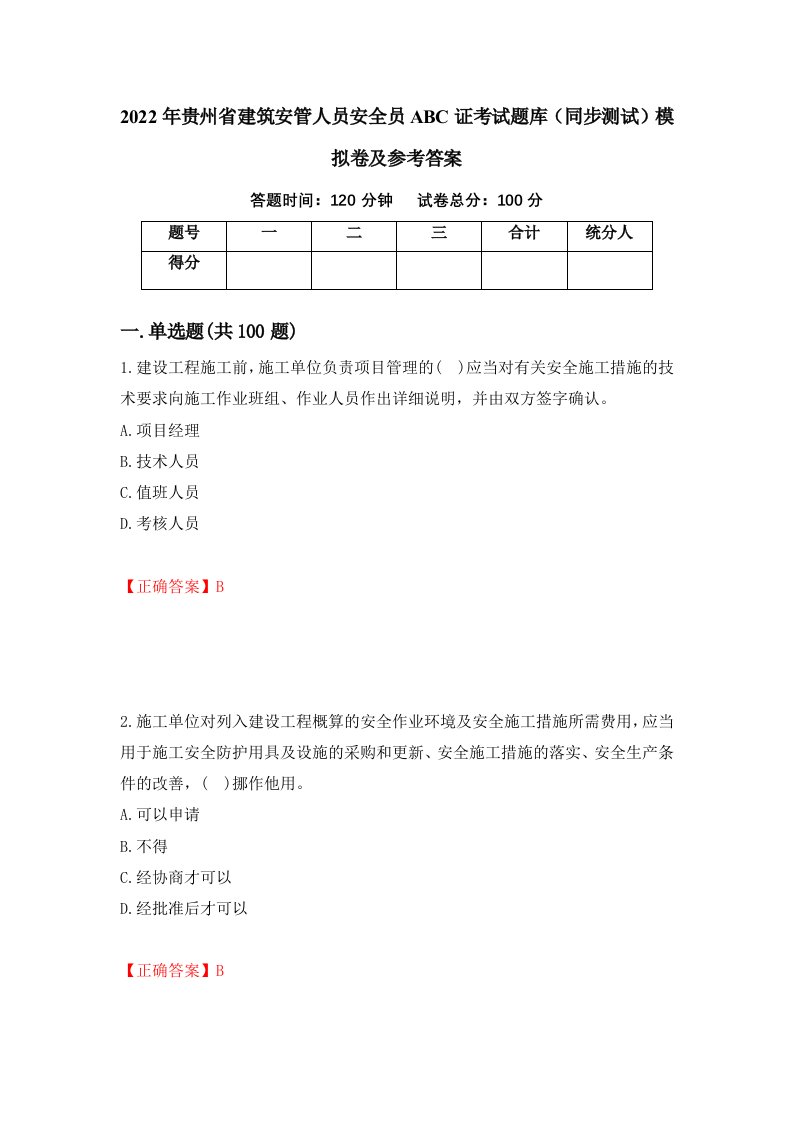 2022年贵州省建筑安管人员安全员ABC证考试题库（同步测试）模拟卷及参考答案

答题时间：120分钟　　试卷总分：100分

| 题号 | 一 | 二 | 三 | 合计 | 统分人 |
|---|---|---|---|---|---|
| 得分 | | | | | |

一.单选题(共100题)

1.建设工程施工前，施工单位负责项目管理的(　)应当对有关安全施工措施的技术要求向施工作业班组、作业人员作出详细说明，并由双方签字确认。

A.项目经理

B.技术人员

C.值班人员

D.考核人员

【正确答案】B

2.施工单位对列入建设工程概算的安全作业环境及安全施工措施所需费用，应当用于施工安全防护用具及设施的采购和更新、安全施工措施的落实、安全生产条件的改善，(　)挪作他用。

A.可以申请

B.不得

C.经协商才可以

D.经批准后才可以

【正确答案】B